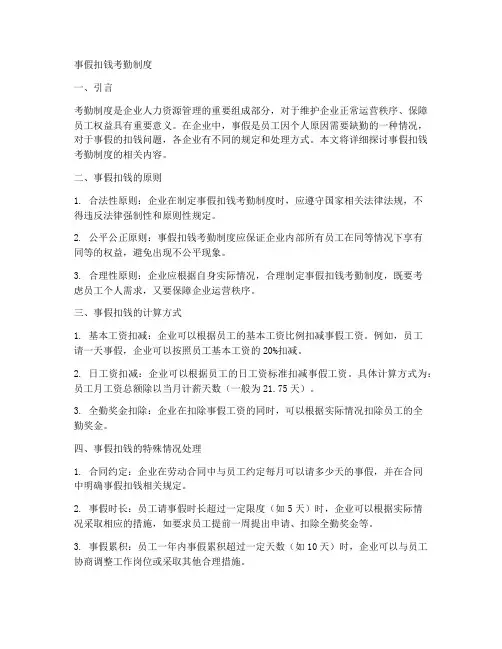 事假扣钱考勤制度

一、引言

考勤制度是企业人力资源管理的重要组成部分，对于维护企业正常运营秩序、保障员工权益具有重要意义。在企业中，事假是员工因个人原因需要缺勤的一种情况，对于事假的扣钱问题，各企业有不同的规定和处理方式。本文将详细探讨事假扣钱考勤制度的相关内容。

二、事假扣钱的原则

1. 合法性原则：企业在制定事假扣钱考勤制度时，应遵守国家相关法律法规，不得违反法律强制性和原则性规定。

2. 公平公正原则：事假扣钱考勤制度应保证企业内部所有员工在同等情况下享有同等的权益，避免出现不公平现象。

3. 合理性原则：企业应根据自身实际情况，合理制定事假扣钱考勤制度，既要考虑员工个人需求，又要保障企业运营秩序。

三、事假扣钱的计算方式

1. 基本工资扣减：企业可以根据员工的基本工资比例扣减事假工资。例如，员工请一天事假，企业可以按照员工基本工资的20%扣减。

2. 日工资扣减：企业可以根据员工的日工资标准扣减事假工资。具体计算方式为：员工月工资总额除以当月计薪天数（一般为21.75天）。

3. 全勤奖金扣除：企业在扣除事假工资的同时，可以根据实际情况扣除员工的全勤奖金。

四、事假扣钱的特殊情况处理

1. 合同约定：企业在劳动合同中与员工约定每月可以请多少天的事假，并在合同中明确事假扣钱相关规定。

2. 事假时长：员工请事假时长超过一定限度（如5天）时，企业可以根据实际情况采取相应的措施，如要求员工提前一周提出申请、扣除全勤奖金等。

3. 事假累积：员工一年内事假累积超过一定天数（如10天）时，企业可以与员工协商调整工作岗位或采取其他合理措施。